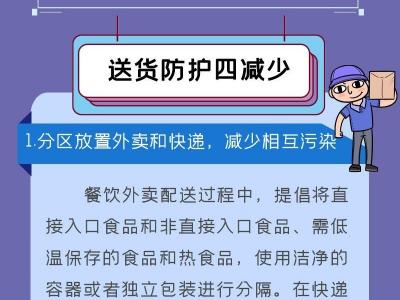 送货防护四减少

1.分区放置外卖和快递，减少相互污染

餐饮外卖配送过程中，提倡将直接入口食品和非直接入口食品、需低温保存的食品和热食品，使用洁净的容器或者独立包装进行分隔。在快递